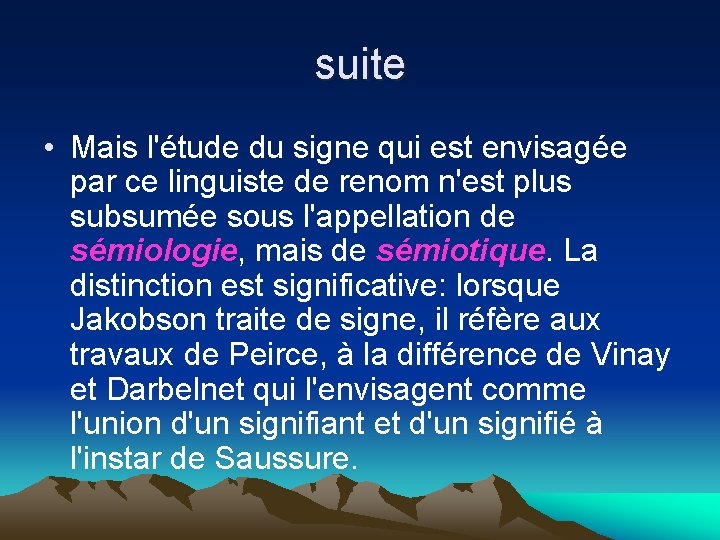 suite

• Mais l'étude du signe qui est envisagée par ce linguiste de renom n'est plus subsumée sous l'appellation de sémiologie, mais de sémiotique. La distinction est significative: lorsque Jakobson traite de signe, il réfère aux travaux de Peirce, à la différence de Vinay et Darbelnet qui l'envisagent comme l'union d'un signifiant et d'un signifié à l'instar de Saussure.